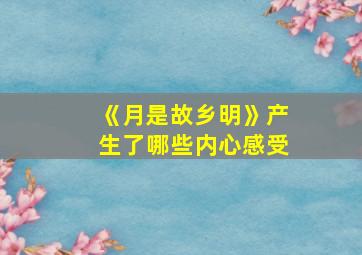 《月是故乡明》产生了哪些内心感受